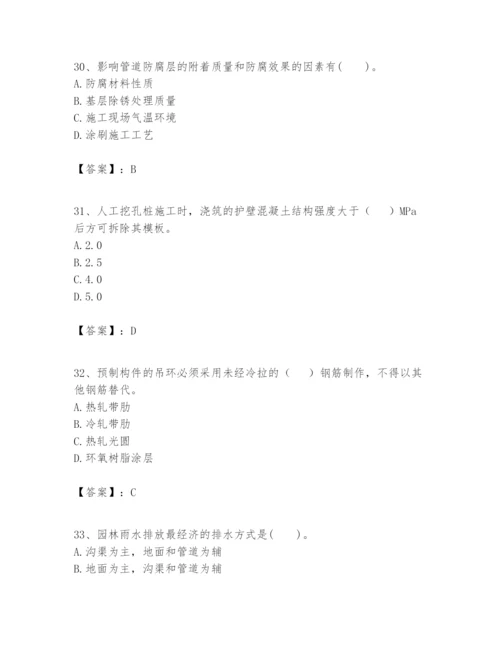 30、影响管道防腐层的附着质量和防腐效果的因素有(　　)。
A.防腐材料性质
B.基层除锈处理质量
C.施工现场气温环境
D.涂刷施工工艺

【答案】：B

31、人工挖孔桩施工时，浇筑的护壁混凝土结构强度大于（　　）MPa后方可拆除其模板。
A.2.0
B.2.5
C.4.0
D.5.0

【答案】：D

32、预制构件的吊环必须采用未经冷拉的（　　）钢筋制作，不得以其他钢筋替代。
A.热轧带肋
B.冷轧带肋
C.热轧光圆
D.环氧树脂涂层

【答案】：C

33、园林雨水排放最经济的排水方式是(　　)。
A.沟渠为主，地面和管道为辅
B.地面为主，沟渠和管道为辅